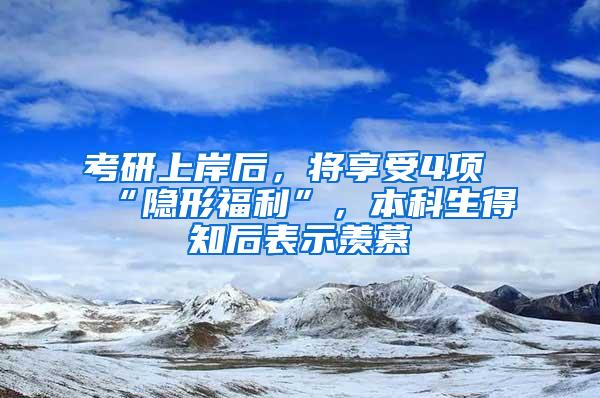 考研上岸后，将享受4项“隐形福利”，本科生得知后表示羡慕